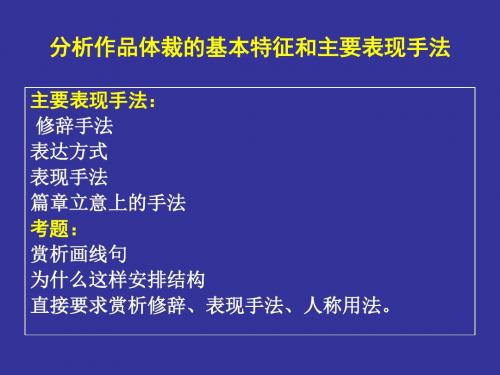 分析作品体裁的基本特征和主要表现手法

主要表现手法：
修辞手法
表达方式
表现手法
篇章立意上的手法
考题：
赏析画线句
为什么这样安排结构
直接要求赏析修辞、表现手法、人称用法。